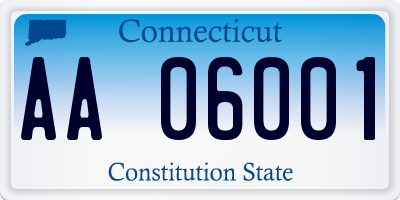 Connecticut

AA 06001

Constitution State